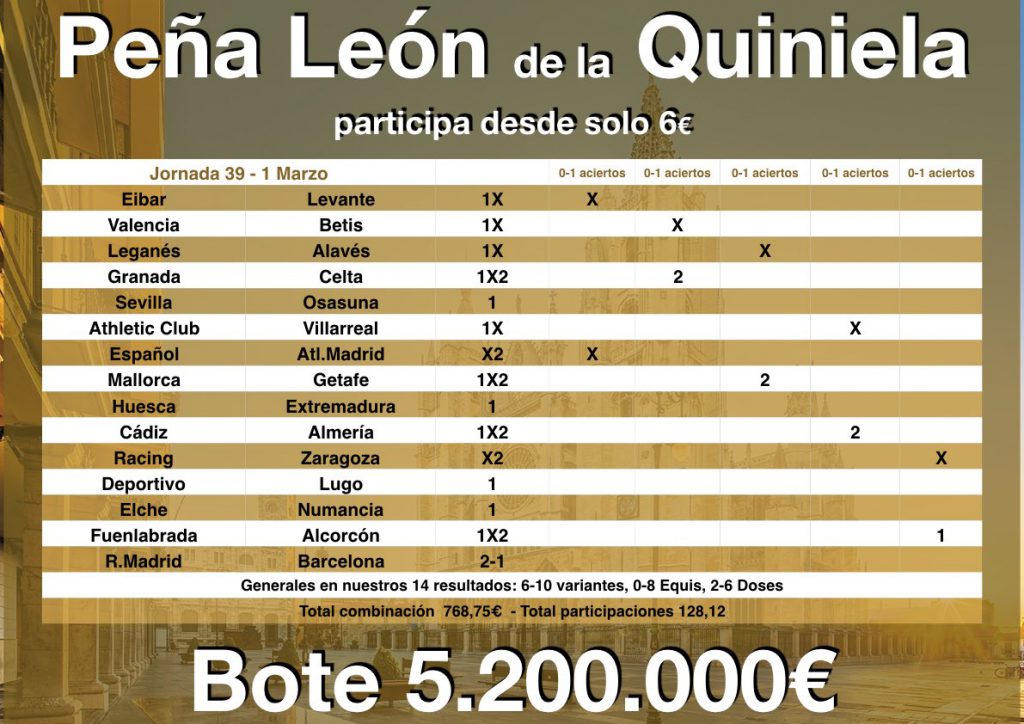 Peña León de la Quiniela

participa desde solo 6€

| Jornada 39 - 1 Marzo | | | 0-1 aciertos | 0-1 aciertos | 0-1 aciertos | 0-1 aciertos | 0-1 aciertos |
|---|---|---|---|---|---|---|---|
| Eibar | Levante | 1X | X | | | | |
| Valencia | Betis | 1X | | X | | | |
| Leganés | Alavés | 1X | | | X | | |
| Granada | Celta | 1X2 | | 2 | | | |
| Sevilla | Osasuna | 1 | | | | | |
| Athletic Club | Villarreal | 1X | | | | X | |
| Español | Atl.Madrid | X2 | X | | | | |
| Mallorca | Getafe | 1X2 | | | 2 | | |
| Huesca | Extremadura | 1 | | | | | |
| Cádiz | Almería | 1X2 | | | | 2 | |
| Racing | Zaragoza | X2 | | | | | X |
| Deportivo | Lugo | 1 | | | | | |
| Elche | Numancia | 1 | | | | | |
| Fuenlabrada | Alcorcón | 1X2 | | | | | 1 |
| R.Madrid | Barcelona | 2-1 | | | | | |

Generales en nuestros 14 resultados: 6-10 variantes, 0-8 Equis, 2-6 Doses

Total combinación 768,75€ - Total participaciones 128,12

Bote 5.200.000€